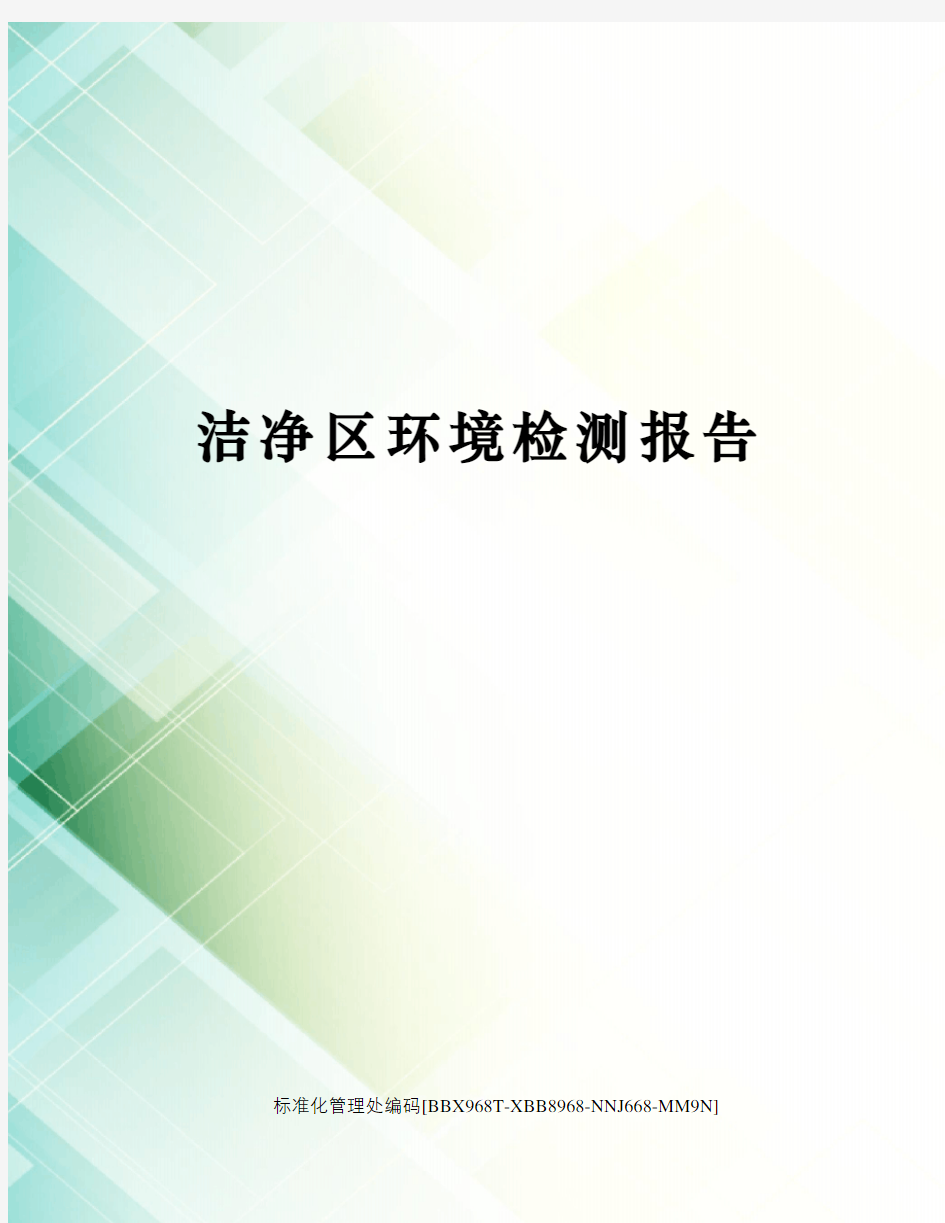 洁净区环境检测报告

标准化管理处编码[BBX968T-XBB8968-NNJ668-MM9N]